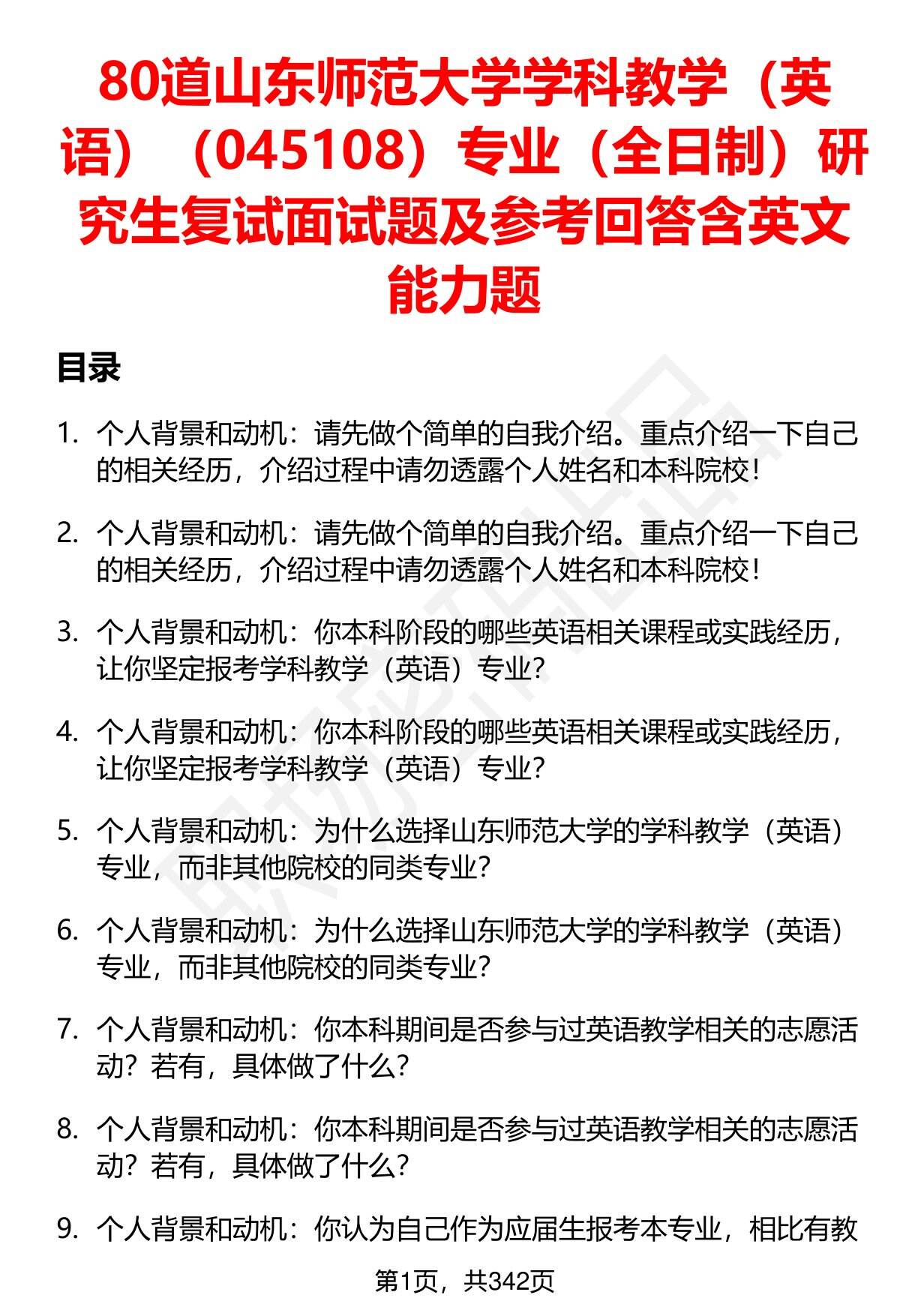 80道山东师范大学学科教学（英语）（045108）专业（全日制）研究生复试面试题及参考回答含英文能力题

目录

1. 个人背景和动机：请先做个简单的自我介绍。重点介绍一下自己的相关经历，介绍过程中请勿透露个人姓名和本科院校！

2. 个人背景和动机：请先做个简单的自我介绍。重点介绍一下自己的相关经历，介绍过程中请勿透露个人姓名和本科院校！

3. 个人背景和动机：你本科阶段的哪些英语相关课程或实践经历，让你坚定报考学科教学（英语）专业？

4. 个人背景和动机：你本科阶段的哪些英语相关课程或实践经历，让你坚定报考学科教学（英语）专业？

5. 个人背景和动机：为什么选择山东师范大学的学科教学（英语）专业，而非其他院校的同类专业？

6. 个人背景和动机：为什么选择山东师范大学的学科教学（英语）专业，而非其他院校的同类专业？

7. 个人背景和动机：你本科期间是否参与过英语教学相关的志愿活动？若有，具体做了什么？

8. 个人背景和动机：你本科期间是否参与过英语教学相关的志愿活动？若有，具体做了什么？

9. 个人背景和动机：你认为自己作为应届生报考本专业，相比有教

第1页，共342页